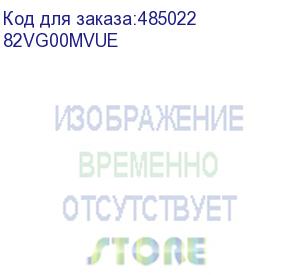 Код для заказа:485022
82VG00MVUE

ИЗОБРАЖЕНИЕ
ВРЕМЕННО
ОТСУТСТВУЕТ
STORE